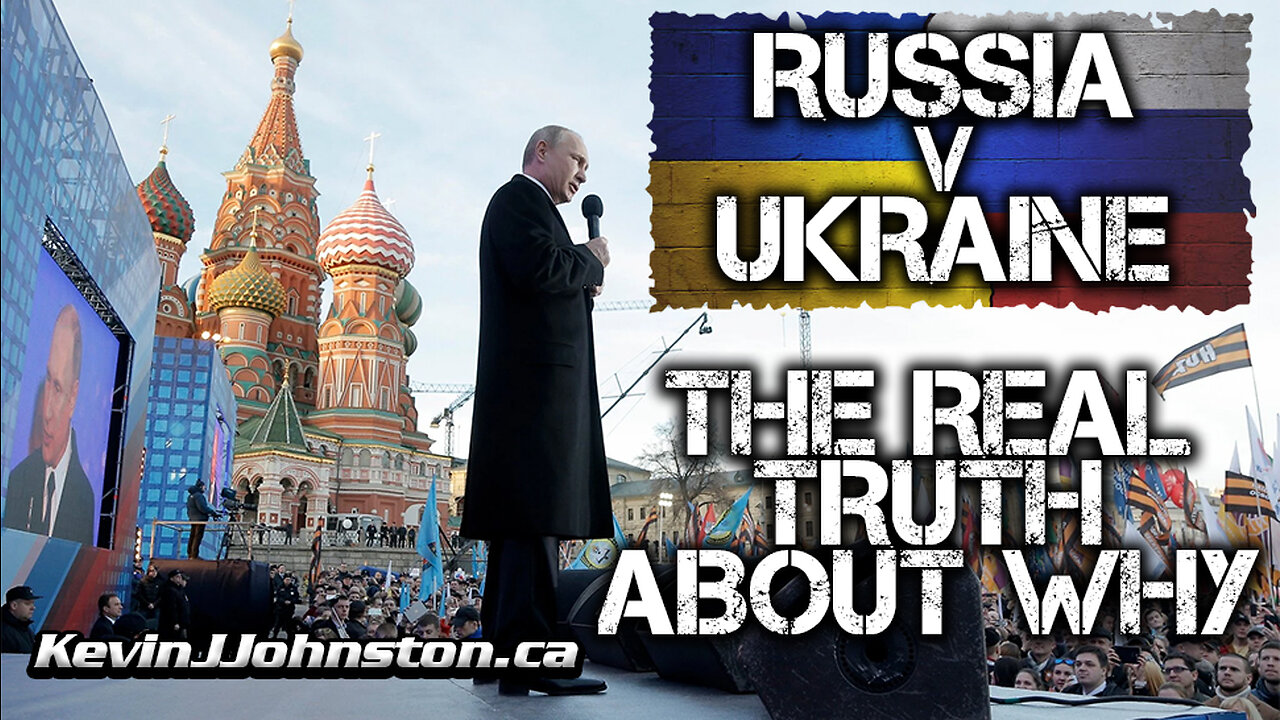 RUSSIA
V
UKRAINE

THE REAL
TRUTH
ABOUT WHY

KevinJJohnston.ca